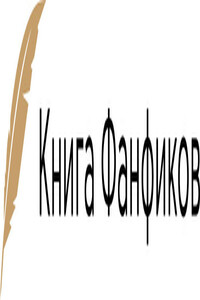 Книга Фанфиков